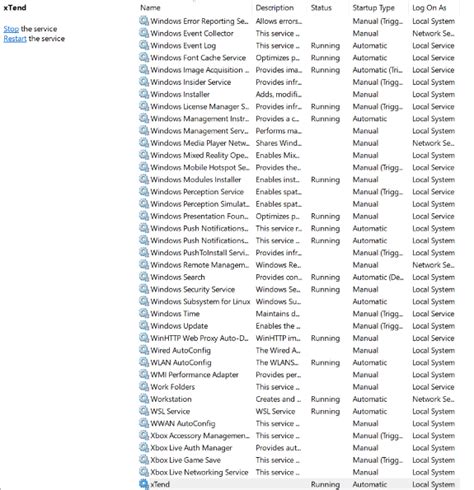 xTend

Stop the service
Restart the service

| Name | Description | Status | Startup Type | Log On As |
|---|---|---|---|---|
| Windows Error Reporting Se... | Allows errors... | | Manual (Trigg... | Local System |
| Windows Event Collector | This service ... | | Manual | Network Se... |
| Windows Event Log | This service ... | Running | Automatic | Local Service |
| Windows Font Cache Service | Optimizes p... | Running | Automatic | Local Service |
| Windows Image Acquisition ... | Provides ima... | Running | Automatic (Tri... | Local Service |
| Windows Insider Service | Provides infr... | | Manual (Trigg... | Local System |
| Windows Installer | Adds, modifi... | | Manual | Local System |
| Windows License Manager S... | Provides infr... | Running | Manual (Trigg... | Local Service |
| Windows Management Instr... | Provides a c... | Running | Automatic | Local System |
| Windows Management Serv... | Performs ma... | | Manual | Local System |
| Windows Media Player Netw... | Shares Wind... | | Manual | Network Se... |
| Windows Mixed Reality Ope... | Enables Mix... | | Manual | Local System |
| Windows Mobile Hotspot Se... | Provides the... | | Manual (Trigg... | Local Service |
| Windows Modules Installer | Enables inst... | Running | Manual | Local System |
| Windows Perception Service | Enables spat... | | Manual (Trigg... | Local Service |
| Windows Perception Simulat... | Enables spat... | | Manual | Local System |
| Windows Presentation Foun... | Optimizes p... | Running | Manual | Local Service |
| Windows Push Notifications... | This service r... | Running | Automatic | Local System |
| Windows Push Notifications... | This service ... | Running | Automatic | Local System |
| Windows PushToInstall Servi... | Provides infr... | | Manual (Trigg... | Local System |
| Windows Remote Managem... | Windows Re... | | Manual | Network Se... |
| Windows Search | Provides con... | Running | Automatic (De... | Local System |
| Windows Security Service | Windows Se... | Running | Manual | Local System |
| Windows Subsystem for Linux | Windows Su... | | Automatic | Local System |
| Windows Time | Maintains d... | | Manual (Trigg... | Local Service |
| Windows Update | Enables the ... | | Manual (Trigg... | Local System |
| WinHTTP Web Proxy Auto-D... | WinHTTP im... | Running | Manual | Local Service |
| Wired AutoConfig | The Wired A... | | Manual | Local System |
| WLAN AutoConfig | The WLANS... | Running | Automatic | Local System |
| WMI Performance Adapter | Provides per... | | Manual | Local System |
| Work Folders | This service ... | | Manual | Local Service |
| Workstation | Creates and ... | Running | Automatic | Network Se... |
| WSL Service | WSL Service | Running | Automatic | Local System |
| WWAN AutoConfig | This service ... | | Manual | Local System |
| Xbox Accessory Managemen... | This service ... | | Manual (Trigg... | Local System |
| Xbox Live Auth Manager | Provides aut... | | Manual | Local System |
| Xbox Live Game Save | This service ... | | Manual (Trigg... | Local System |
| Xbox Live Networking Service | This service ... | | Manual | Local System |
| xTend | | Running | Automatic | Local System |